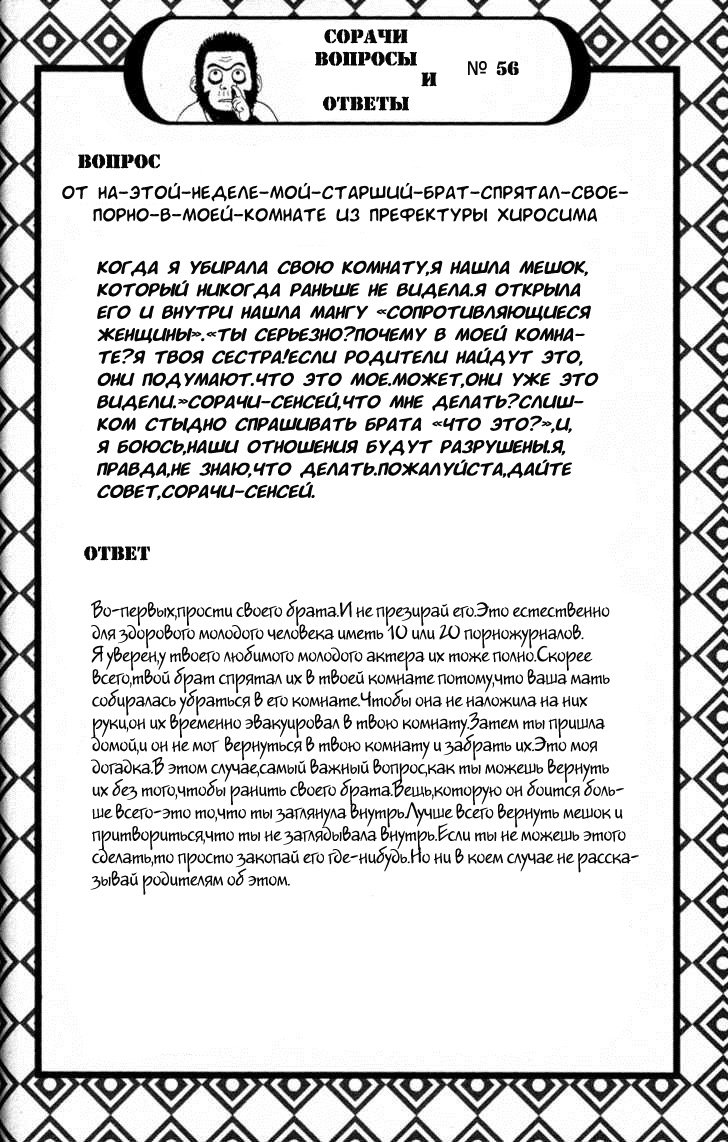 СОРАЧИ ВОПРОСЫ И ОТВЕТЫ № 56

ВОПРОС

ОТ НА-ЭТОЙ-НЕДЕЛЕ-МОЙ-СТАРШИЙ-БРАТ-СПРЯТАЛ-СВОЕ-ПОРНО-В-МОЕЙ-КОМНАТЕ ИЗ ПРЕФЕКТУРЫ ХИРОСИМА

КОГДА Я УБИРАЛА СВОЮ КОМНАТУ,Я НАШЛА МЕШОК, КОТОРЫЙ НИКОГДА РАНЬШЕ НЕ ВИДЕЛА.Я ОТКРЫЛА ЕГО И ВНУТРИ НАШЛА МАНГУ «СОПРОТИВЛЯЮЩИЕСЯ ЖЕНЩИНЫ».«ТЫ СЕРЬЕЗНО?ПОЧЕМУ В МОЕЙ КОМНАТЕ?Я ТВОЯ СЕСТРА!ЕСЛИ РОДИТЕЛИ НАЙДУТ ЭТО, ОНИ ПОДУМАЮТ.ЧТО ЭТО МОЕ.МОЖЕТ,ОНИ УЖЕ ЭТО ВИДЕЛИ.»СОРАЧИ-СЕНСЕЙ,ЧТО МНЕ ДЕЛАТЬ?СЛИШКОМ СТЫДНО СПРАШИВАТЬ БРАТА «ЧТО ЭТО?»,И, Я БОЮСЬ,НАШИ ОТНОШЕНИЯ БУДУТ РАЗРУШЕНЫ.Я, ПРАВДА,НЕ ЗНАЮ,ЧТО ДЕЛАТЬ.ПОЖАЛУЙСТА,ДАЙТЕ СОВЕТ,СОРАЧИ-СЕНСЕЙ.

ОТВЕТ

Во-первых,прости своего брата.И не презирай его.Это естественно для здорового молодого человека иметь 10 или 20 порножурналов. Я уверен,у твоего любимого молодого актера их тоже полно.Скорее всего,твой брат спрятал их в твоей комнате потому,что ваша мать собиралась убраться в его комнате.Чтобы она не наложила на них руки,он их временно эвакуировал в твою комнату.Затем ты пришла домой,и он не мог вернуться в твою комнату и забрать их.Это моя догадка.В этом случае,самый важный вопрос,как ты можешь вернуть их без того,чтобы ранить своего брата.Вещь,которую он боится больше всего-это то,что ты заглянула внутрь.Лучше всего вернуть мешок и притвориться,что ты не заглядывала внутрь.Если ты не можешь этого сделать,то просто закопай его где-нибудь.Но ни в коем случае не рассказывай родителям об этом.